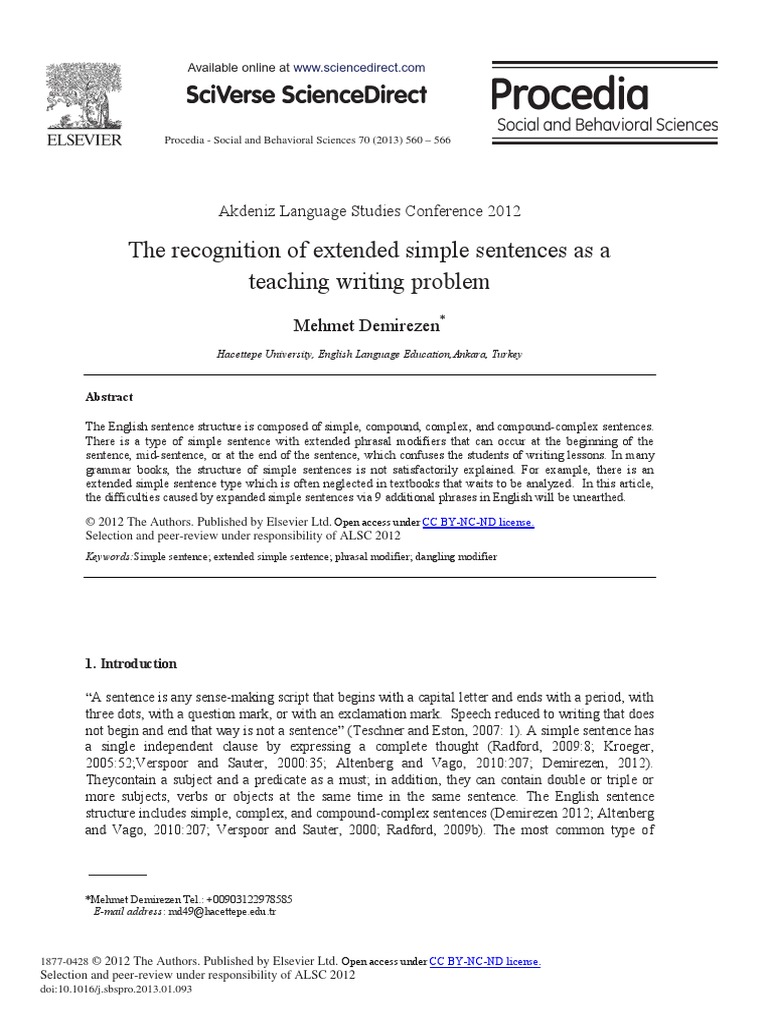 ELSEVIER

Available online at www.sciencedirect.com

SciVerse ScienceDirect

Procedia - Social and Behavioral Sciences 70 (2013) 560 – 566

Procedia
Social and Behavioral Sciences

Akdeniz Language Studies Conference 2012

The recognition of extended simple sentences as a teaching writing problem

Mehmet Demirezen*

Hacettepe University, English Language Education,Ankara, Turkey

Abstract

The English sentence structure is composed of simple, compound, complex, and compound-complex sentences. There is a type of simple sentence with extended phrasal modifiers that can occur at the beginning of the sentence, mid-sentence, or at the end of the sentence, which confuses the students of writing lessons. In many grammar books, the structure of simple sentences is not satisfactorily explained. For example, there is an extended simple sentence type which is often neglected in textbooks that waits to be analyzed. In this article, the difficulties caused by expanded simple sentences via 9 additional phrases in English will be unearthed.

© 2012 The Authors. Published by Elsevier Ltd. Open access under CC BY-NC-ND license.
Selection and peer-review under responsibility of ALSC 2012

Keywords: Simple sentence; extended simple sentence; phrasal modifier; dangling modifier

1. Introduction

“A sentence is any sense-making script that begins with a capital letter and ends with a period, with three dots, with a question mark, or with an exclamation mark. Speech reduced to writing that does not begin and end that way is not a sentence” (Teschner and Eston, 2007: 1). A simple sentence has a single independent clause by expressing a complete thought (Radford, 2009:8; Kroeger, 2005:52;Verspoor and Sauter, 2000:35; Altenberg and Vago, 2010:207; Demirezen, 2012). Theycontain a subject and a predicate as a must; in addition, they can contain double or triple or more subjects, verbs or objects at the same time in the same sentence. The English sentence structure includes simple, complex, and compound-complex sentences (Demirezen 2012; Altenberg and Vago, 2010:207; Verspoor and Sauter, 2000; Radford, 2009b). The most common type of

*Mehmet Demirezen Tel.: +00903122978585
E-mail address: md49@hacettepe.edu.tr

1877-0428 © 2012 The Authors. Published by Elsevier Ltd. Open access under CC BY-NC-ND license.
Selection and peer-review under responsibility of ALSC 2012
doi:10.1016/j.sbspro.2013.01.093